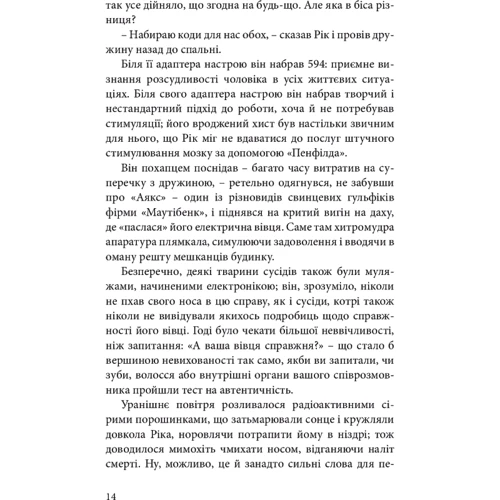 так усе дійняло, що згодна на будь-що. Але яка в біса різниця?

– Набираю коди для нас обох, – сказав Рік і провів дружину назад до спальні.

Біля її адаптера настрою він набрав 594: приємне визнання розсудливості чоловіка в усіх життєвих ситуаціях. Біля свого адаптера настрою він набрав творчий і нестандартний підхід до роботи, хоча й не потребував стимуляції; його вроджений хист був настільки звичним для нього, що Рік міг не вдаватися до послуг штучного стимулювання мозку за допомогою «Пенфілда».

Він похапцем поснідав – багато часу витратив на суперечку з дружиною, – ретельно одягнувся, не забувши про «Аякс» – один із різновидів свинцевих гульфіків фірми «Маутібенк», і піднявся на критий вигін на даху, де «паслася» його електрична вівця. Саме там хитромудра апаратура плямкала, симулюючи задоволення і вводячи в оману решту мешканців будинку.

Безперечно, деякі тварини сусідів також були муляжами, начиненими електронікою; він, зрозуміло, ніколи не пхав свого носа в цю справу, як і сусіди, котрі також ніколи не вивідували якихось подробиць щодо справжності його вівці. Годі було чекати більшої неввічливості, ніж запитання: «А ваша вівця справжня?» – що стало б вершиною невихованості так само, якби ви запитали, чи зуби, волосся або внутрішні органи вашого співрозмовника пройшли тест на автентичність.

Уранішнє повітря розливалося радіоактивними сірими порошинками, що затьмарювали сонце і кружляли довкола Ріка, норовлячи потрапити йому в ніздрі; тож доводилося мимохіть чмихати носом, відганяючи наліт смерті. Ну, можливо, це й занадто сильні слова для пе-

14